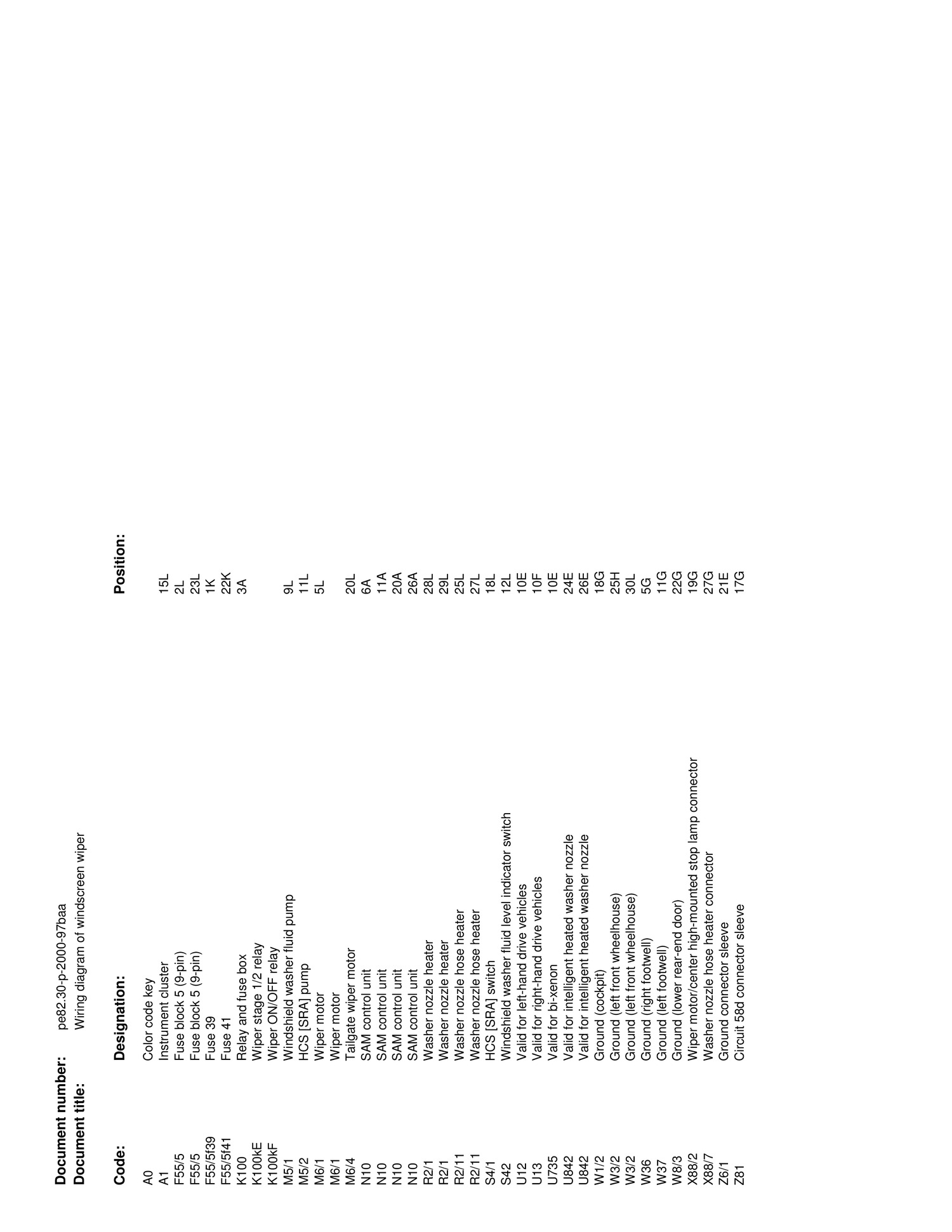 Document number: pe82.30-p-2000-97baa
Document title: Wiring diagram of windscreen wiper

| Code: | Designation: | Position: |
|---|---|---|
| A0 | Color code key | |
| A1 | Instrument cluster | 15L |
| F55/5 | Fuse block 5 (9-pin) | 2L |
| F55/5 | Fuse block 5 (9-pin) | 23L |
| F55/5f39 | Fuse 39 | 1K |
| F55/5f41 | Fuse 41 | 22K |
| K100 | Relay and fuse box | 3A |
| K100kE | Wiper stage 1/2 relay | |
| K100kF | Wiper ON/OFF relay | |
| M5/1 | Windshield washer fluid pump | 9L |
| M5/2 | HCS [SRA] pump | 11L |
| M6/1 | Wiper motor | 5L |
| M6/1 | Wiper motor | |
| M6/4 | Tailgate wiper motor | 20L |
| N10 | SAM control unit | 6A |
| N10 | SAM control unit | 11A |
| N10 | SAM control unit | 20A |
| N10 | SAM control unit | 26A |
| R2/1 | Washer nozzle heater | 28L |
| R2/1 | Washer nozzle heater | 29L |
| R2/11 | Washer nozzle hose heater | 25L |
| R2/11 | Washer nozzle hose heater | 27L |
| S4/1 | HCS [SRA] switch | 18L |
| S42 | Windshield washer fluid level indicator switch | 12L |
| U12 | Valid for left-hand drive vehicles | 10E |
| U13 | Valid for right-hand drive vehicles | 10F |
| U735 | Valid for bi-xenon | 10E |
| U842 | Valid for intelligent heated washer nozzle | 24E |
| U842 | Valid for intelligent heated washer nozzle | 26E |
| W1/2 | Ground (cockpit) | 18G |
| W3/2 | Ground (left front wheelhouse) | 25H |
| W3/2 | Ground (left front wheelhouse) | 30L |
| W36 | Ground (right footwell) | 5G |
| W37 | Ground (left footwell) | 11G |
| W8/3 | Ground (lower rear-end door) | 22G |
| X88/2 | Wiper motor/center high-mounted stop lamp connector | 19G |
| X88/7 | Washer nozzle hose heater connector | 27G |
| Z6/1 | Ground connector sleeve | 21E |
| Z81 | Circuit 58d connector sleeve | 17G |